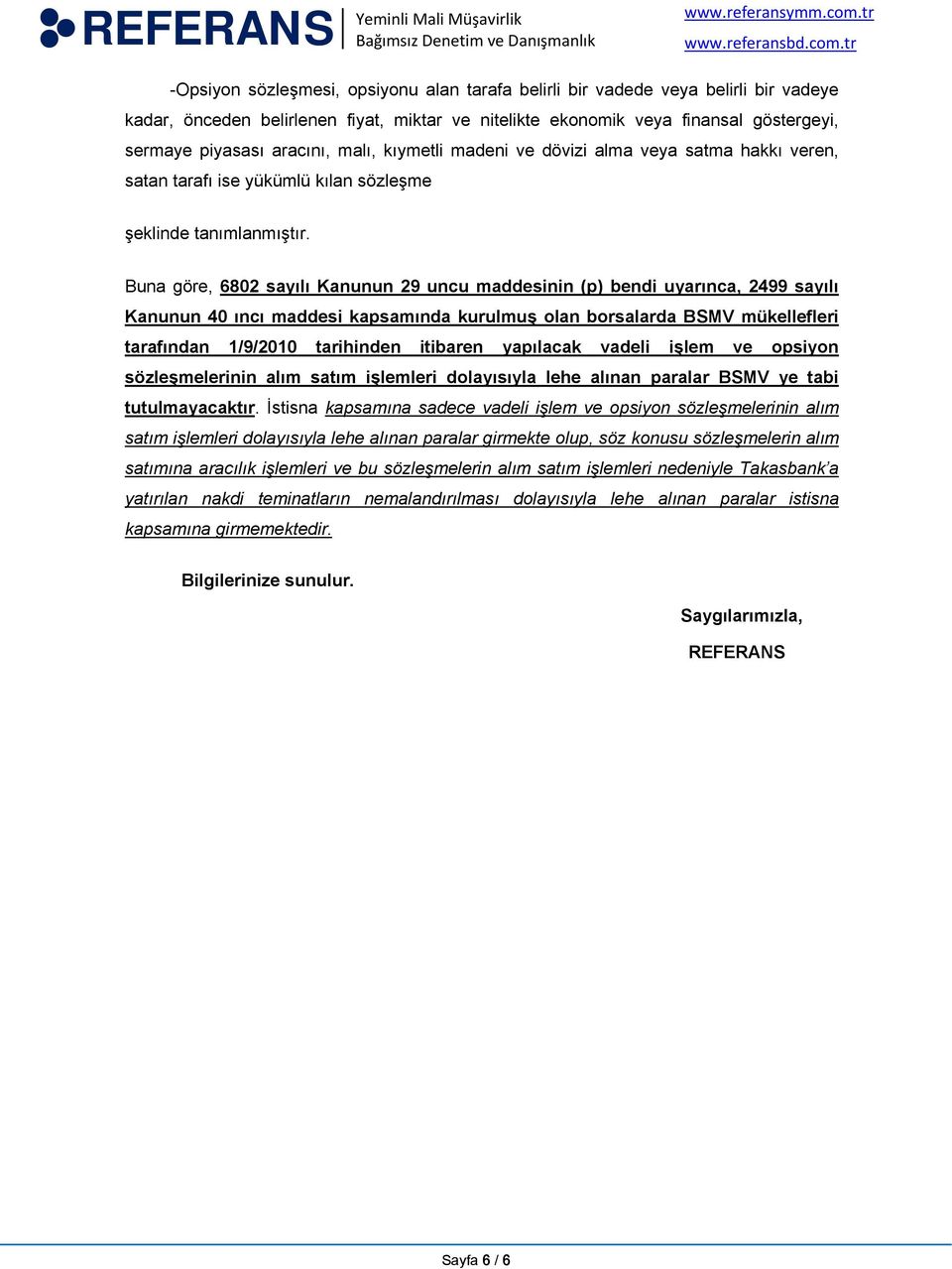 REFERANS Yeminli Mali Müşavirlik Bağımsız Denetim ve Danışmanlık www.referansymm.com.tr www.referansbd.com.tr

-Opsiyon sözleşmesi, opsiyonu alan tarafa belirli bir vadede veya belirli bir vadeye kadar, önceden belirlenen fiyat, miktar ve nitelikte ekonomik veya finansal göstergeyi, sermaye piyasası aracını, malı, kıymetli madeni ve dövizi alma veya satma hakkı veren, satan tarafı ise yükümlü kılan sözleşme

şeklinde tanımlanmıştır.

Buna göre, 6802 sayılı Kanunun 29 uncu maddesinin (p) bendi uyarınca, 2499 sayılı Kanunun 40 ıncı maddesi kapsamında kurulmuş olan borsalarda BSMV mükellefleri tarafından 1/9/2010 tarihinden itibaren yapılacak vadeli işlem ve opsiyon sözleşmelerinin alım satım işlemleri dolayısıyla lehe alınan paralar BSMV ye tabi tutulmayacaktır. İstisna kapsamına sadece vadeli işlem ve opsiyon sözleşmelerinin alım satım işlemleri dolayısıyla lehe alınan paralar girmekte olup, söz konusu sözleşmelerin alım satımına aracılık işlemleri ve bu sözleşmelerin alım satım işlemleri nedeniyle Takasbank'a yatırılan nakdi teminatların nemalandırılması dolayısıyla lehe alınan paralar istisna kapsamına girmemektedir.

Bilgilerinize sunulur.

Saygılarımızla,

REFERANS

Sayfa 6 / 6